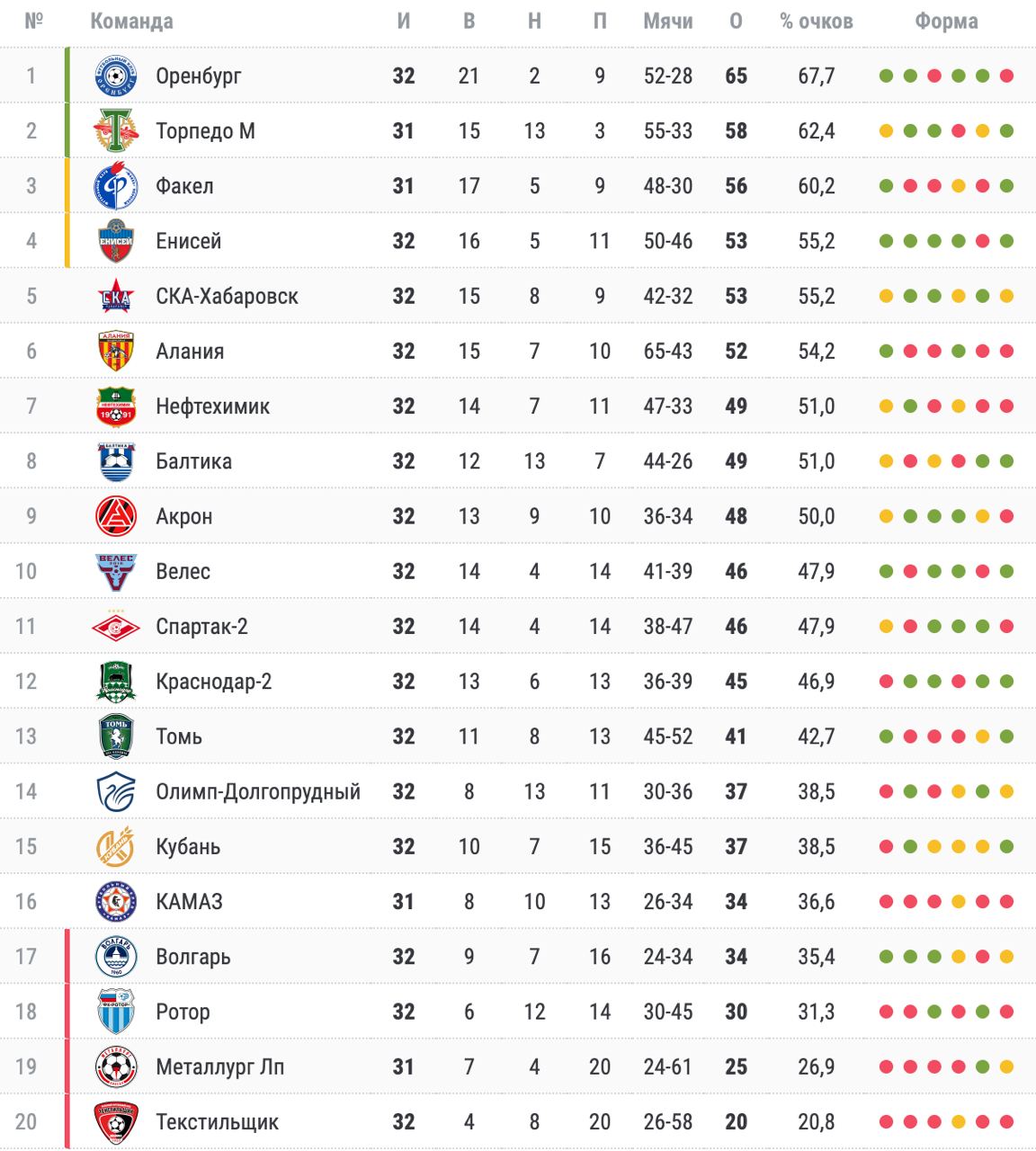 | № | Команда | И | В | Н | П | Мячи | О | % очков | Форма |
|---|---|---|---|---|---|---|---|---|---|
| 1 | Оренбург | 32 | 21 | 2 | 9 | 52-28 | 65 | 67,7 | |
| 2 | Торпедо М | 31 | 15 | 13 | 3 | 55-33 | 58 | 62,4 | |
| 3 | Факел | 31 | 17 | 5 | 9 | 48-30 | 56 | 60,2 | |
| 4 | Енисей | 32 | 16 | 5 | 11 | 50-46 | 53 | 55,2 | |
| 5 | СКА-Хабаровск | 32 | 15 | 8 | 9 | 42-32 | 53 | 55,2 | |
| 6 | Алания | 32 | 15 | 7 | 10 | 65-43 | 52 | 54,2 | |
| 7 | Нефтехимик | 32 | 14 | 7 | 11 | 47-33 | 49 | 51,0 | |
| 8 | Балтика | 32 | 12 | 13 | 7 | 44-26 | 49 | 51,0 | |
| 9 | Акрон | 32 | 13 | 9 | 10 | 36-34 | 48 | 50,0 | |
| 10 | Велес | 32 | 14 | 4 | 14 | 41-39 | 46 | 47,9 | |
| 11 | Спартак-2 | 32 | 14 | 4 | 14 | 38-47 | 46 | 47,9 | |
| 12 | Краснодар-2 | 32 | 13 | 6 | 13 | 36-39 | 45 | 46,9 | |
| 13 | Томь | 32 | 11 | 8 | 13 | 45-52 | 41 | 42,7 | |
| 14 | Олимп-Долгопрудный | 32 | 8 | 13 | 11 | 30-36 | 37 | 38,5 | |
| 15 | Кубань | 32 | 10 | 7 | 15 | 36-45 | 37 | 38,5 | |
| 16 | КАМАЗ | 31 | 8 | 10 | 13 | 26-34 | 34 | 36,6 | |
| 17 | Волгарь | 32 | 9 | 7 | 16 | 24-34 | 34 | 35,4 | |
| 18 | Ротор | 32 | 6 | 12 | 14 | 30-45 | 30 | 31,3 | |
| 19 | Металлург Лп | 31 | 7 | 4 | 20 | 24-61 | 25 | 26,9 | |
| 20 | Текстильщик | 32 | 4 | 8 | 20 | 26-58 | 20 | 20,8 | |